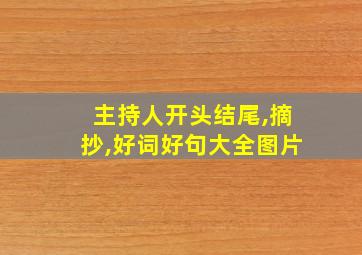 主持人开头结尾,摘抄,好词好句大全图片